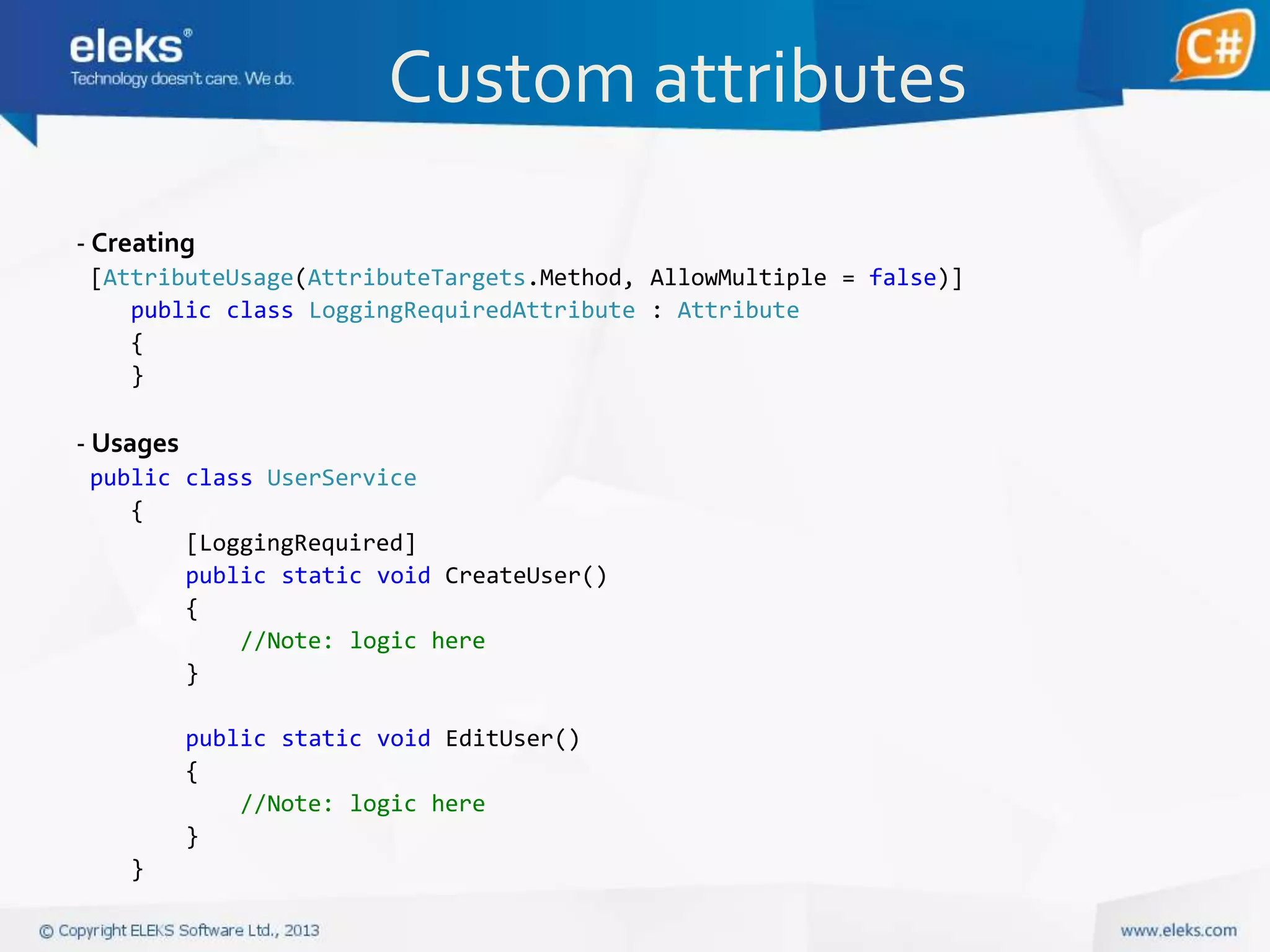 eleks®
Technology doesn't care. We do.

Custom attributes

C#

- Creating
[AttributeUsage(AttributeTargets.Method, AllowMultiple = false)]
public class LoggingRequiredAttribute : Attribute
{
}

- Usages
public class UserService
{
[LoggingRequired]
public static void CreateUser()
{
//Note: logic here
}

public static void EditUser()
{
//Note: logic here
}
}

© Copyright ELEKS Software Ltd., 2013

www.eleks.com